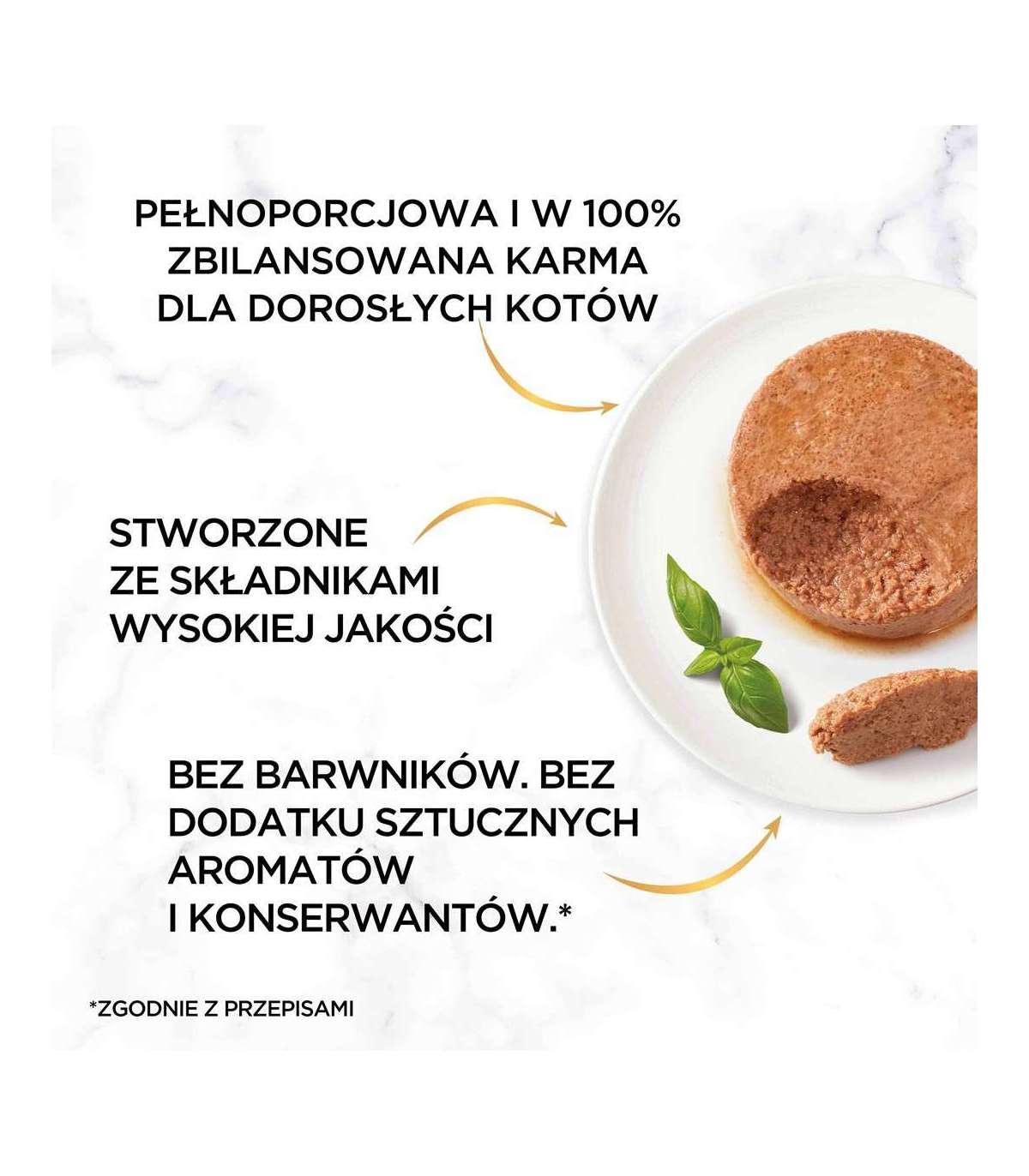 PEŁNOPORCJOWA I W 100% ZBILANSOWANA KARMA DLA DOROSŁYCH KOTÓW

STWORZONE ZE SKŁADNIKAMI WYSOKIEJ JAKOŚCI

BEZ BARWNIKÓW. BEZ DODATKU SZTUCZNYCH AROMATÓW I KONSERWANTÓW.*

*ZGODNIE Z PRZEPISAMI